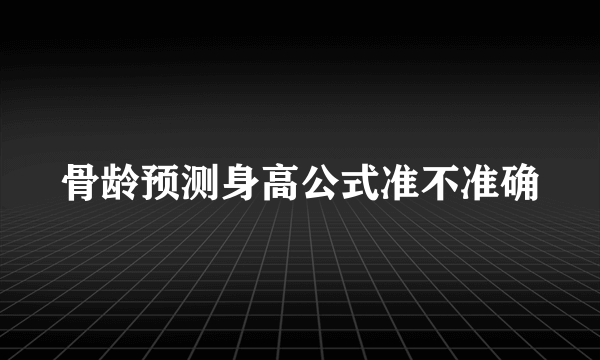 骨龄预测身高公式准不准确